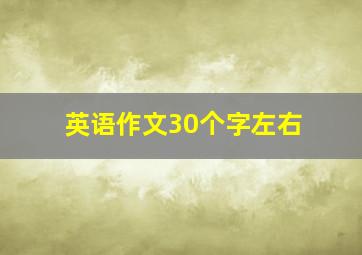 英语作文30个字左右